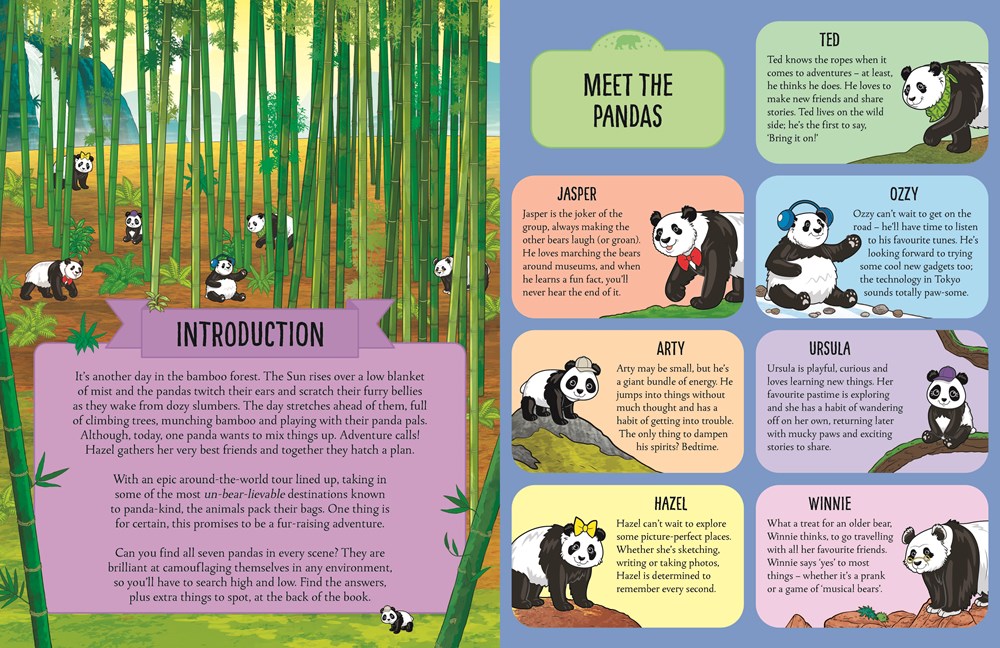 INTRODUCTION

It's another day in the bamboo forest. The Sun rises over a low blanket of mist and the pandas twitch their ears and scratch their furry bellies as they wake from dozy slumbers. The day stretches ahead of them, full of climbing trees, munching bamboo and playing with their panda pals. Although, today, one panda wants to mix things up. Adventure calls! Hazel gathers her very best friends and together they hatch a plan.

With an epic around-the-world tour lined up, taking in some of the most un-bear-lievable destinations known to panda-kind, the animals pack their bags. One thing is for certain, this promises to be a fur-raising adventure.

Can you find all seven pandas in every scene? They are brilliant at camouflaging themselves in any environment, so you'll have to search high and low. Find the answers, plus extra things to spot, at the back of the book.

MEET THE PANDAS

TED

Ted knows the ropes when it comes to adventures – at least, he thinks he does. He loves to make new friends and share stories. Ted lives on the wild side; he's the first to say, 'Bring it on!'

JASPER

Jasper is the joker of the group, always making the other bears laugh (or groan). He loves marching the bears around museums, and when he learns a fun fact, you'll never hear the end of it.

OZZY

Ozzy can't wait to get on the road – he'll have time to listen to his favourite tunes. He's looking forward to trying some cool new gadgets too; the technology in Tokyo sounds totally paw-some.

ARTY

Arty may be small, but he's a giant bundle of energy. He jumps into things without much thought and has a habit of getting into trouble. The only thing to dampen his spirits? Bedtime.

URSULA

Ursula is playful, curious and loves learning new things. Her favourite pastime is exploring and she has a habit of wandering off on her own, returning later with mucky paws and exciting stories to share.

HAZEL

Hazel can't wait to explore some picture-perfect places. Whether she's sketching, writing or taking photos, Hazel is determined to remember every second.

WINNIE

What a treat for an older bear, Winnie thinks, to go travelling with all her favourite friends. Winnie says 'yes' to most things – whether it's a prank or a game of 'musical bears'.